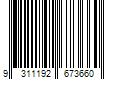 9 311192 673660